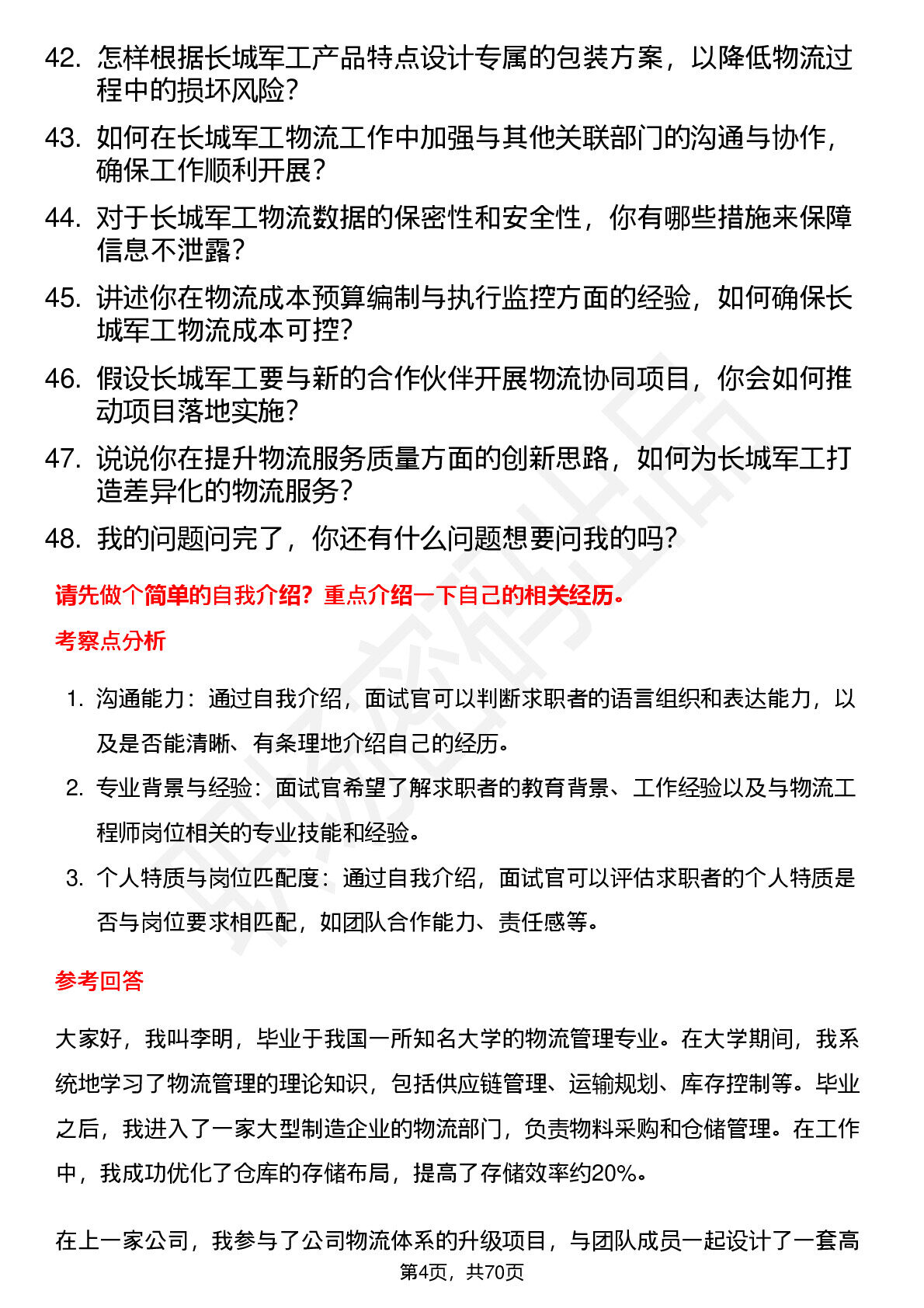 42. 怎样根据长城军工产品特点设计专属的包装方案，以降低物流过程中的损坏风险？

43. 如何在长城军工物流工作中加强与其他关联部门的沟通与协作，确保工作顺利开展？

44. 对于长城军工物流数据的保密性和安全性，你有哪些措施来保障信息不泄露？

45. 讲述你在物流成本预算编制与执行监控方面的经验，如何确保长城军工物流成本可控？

46. 假设长城军工要与新的合作伙伴开展物流协同项目，你会如何推动项目落地实施？

47. 说说你在提升物流服务质量方面的创新思路，如何为长城军工打造差异化的物流服务？

48. 我的问题问完了，你还有什么问题想要问我的吗？

请先做个简单的自我介绍？重点介绍一下自己的相关经历。

考察点分析

1. 沟通能力：通过自我介绍，面试官可以判断求职者的语言组织和表达能力，以及是否能清晰、有条理地介绍自己的经历。

2. 专业背景与经验：面试官希望了解求职者的教育背景、工作经验以及与物流工程师岗位相关的专业技能和经验。

3. 个人特质与岗位匹配度：通过自我介绍，面试官可以评估求职者的个人特质是否与岗位要求相匹配，如团队合作能力、责任感等。

参考回答

大家好，我叫李明，毕业于我国一所知名大学的物流管理专业。在大学期间，我系统地学习了物流管理的理论知识，包括供应链管理、运输规划、库存控制等。毕业之后，我进入了一家大型制造企业的物流部门，负责物料采购和仓储管理。在工作中，我成功优化了仓库的存储布局，提高了存储效率约20%。

在上一家公司，我参与了公司物流体系的升级项目，与团队成员一起设计了一套高

第4页，共70页